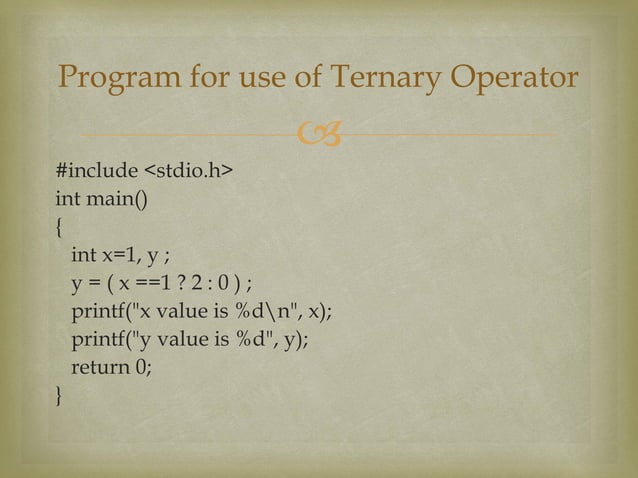 Program for use of Ternary Operator

#include <stdio.h>
int main()
{
int x=1, y ;
y = ( x ==1 ? 2 : 0 ) ;
printf("x value is %d\n", x);
printf("y value is %d", y);
return 0;
}